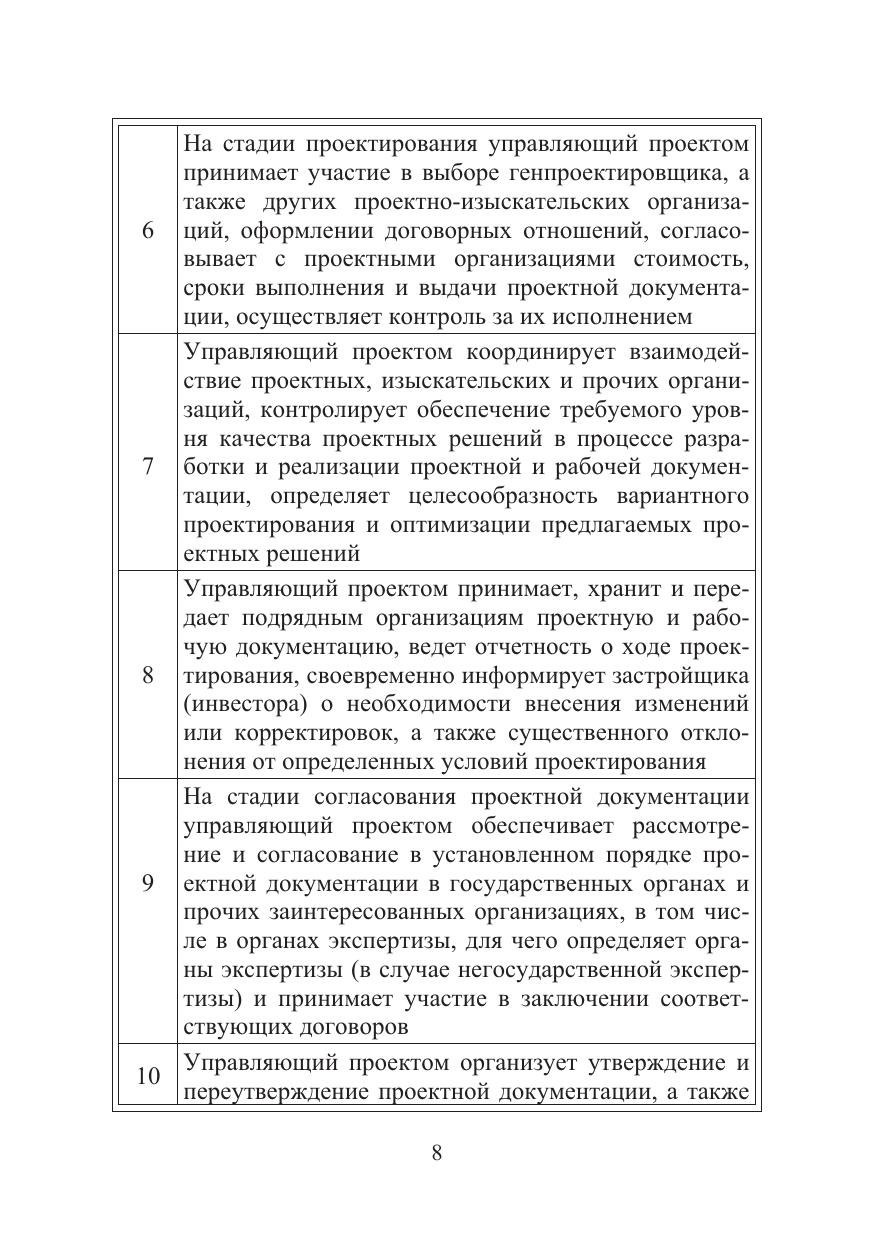 | | |
|---|---|
| 6 | На стадии проектирования управляющий проектом принимает участие в выборе генпроектировщика, а также других проектно-изыскательских организаций, оформлении договорных отношений, согласовывает с проектными организациями стоимость, сроки выполнения и выдачи проектной документации, осуществляет контроль за их исполнением |
| 7 | Управляющий проектом координирует взаимодействие проектных, изыскательских и прочих организаций, контролирует обеспечение требуемого уровня качества проектных решений в процессе разработки и реализации проектной и рабочей документации, определяет целесообразность вариантного проектирования и оптимизации предлагаемых проектных решений |
| 8 | Управляющий проектом принимает, хранит и передает подрядным организациям проектную и рабочую документацию, ведет отчетность о ходе проектирования, своевременно информирует застройщика (инвестора) о необходимости внесения изменений или корректировок, а также существенного отклонения от определенных условий проектирования |
| 9 | На стадии согласования проектной документации управляющий проектом обеспечивает рассмотрение и согласование в установленном порядке проектной документации в государственных органах и прочих заинтересованных организациях, в том числе в органах экспертизы, для чего определяет органы экспертизы (в случае негосударственной экспертизы) и принимает участие в заключении соответствующих договоров |
| 10 | Управляющий проектом организует утверждение и переутверждение проектной документации, а также |

8